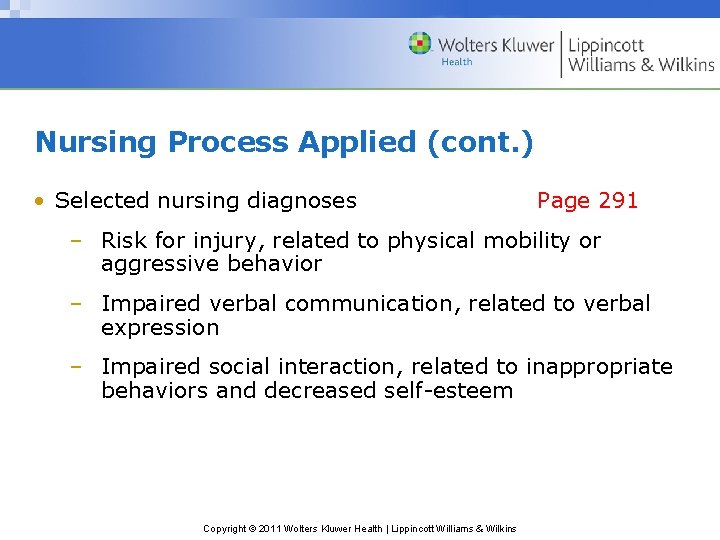 Wolters Kluwer
Health
Lippincott
Williams & Wilkins

Nursing Process Applied (cont.)

• Selected nursing diagnoses Page 291
- Risk for injury, related to physical mobility or aggressive behavior
- Impaired verbal communication, related to verbal expression
- Impaired social interaction, related to inappropriate behaviors and decreased self-esteem

Copyright © 2011 Wolters Kluwer Health | Lippincott Williams & Wilkins